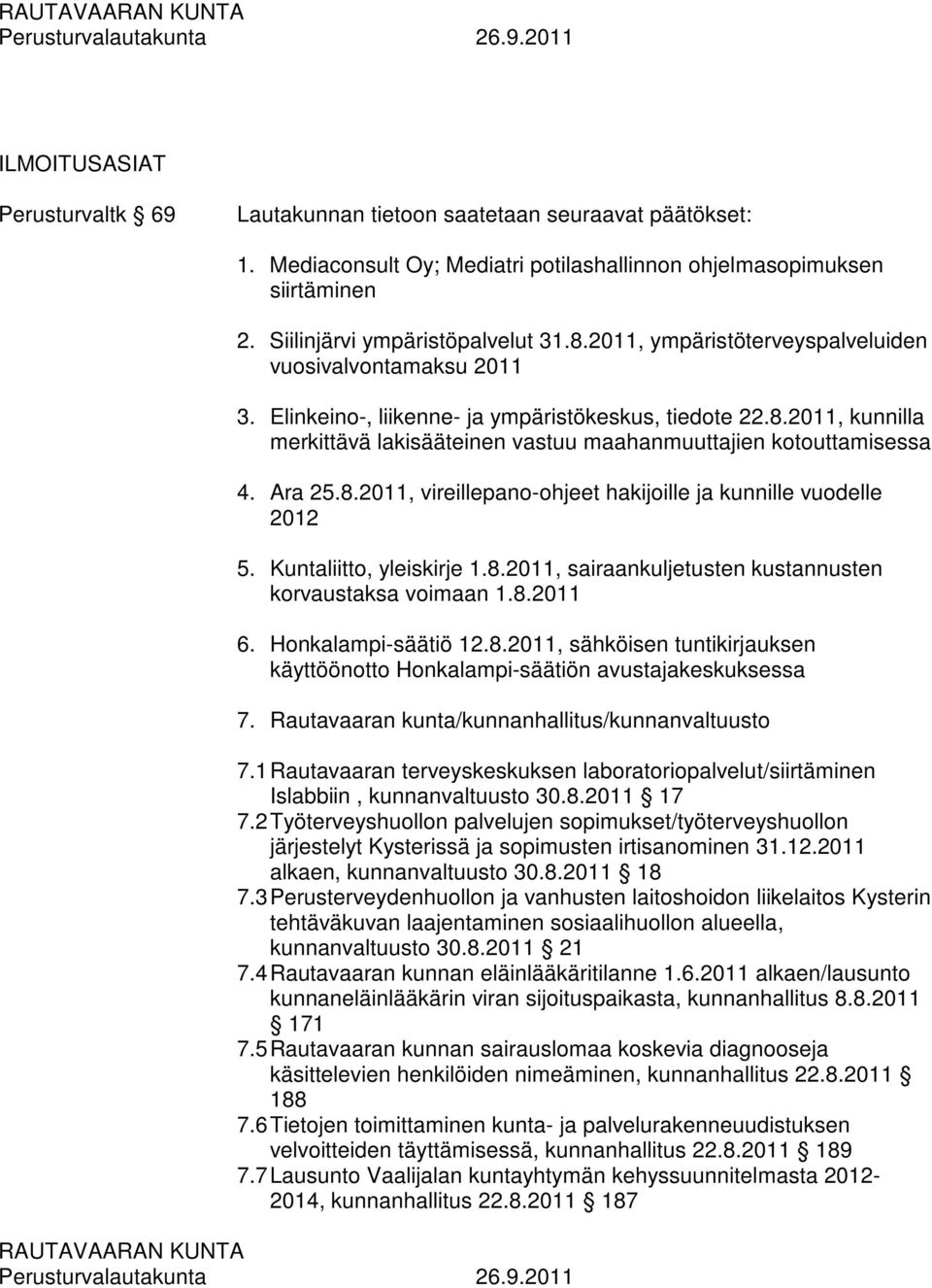 RAUTAVAARAN KUNTA
Perusturvalautakunta 26.9.2011

ILMOITUSASIAT

Perusturvaltk § 69 Lautakunnan tietoon saatetaan seuraavat päätökset:

1. Mediaconsult Oy; Mediatri potilashallinnon ohjelmasopimuksen siirtäminen

2. Siilinjärvi ympäristöpalvelut 31.8.2011, ympäristöterveyspalveluiden vuosivalvontamaksu 2011

3. Elinkeino-, liikenne- ja ympäristökeskus, tiedote 22.8.2011, kunnilla merkittävä lakisääteinen vastuu maahanmuuttajien kotouttamisessa

4. Ara 25.8.2011, vireillepano-ohjeet hakijoille ja kunnille vuodelle 2012

5. Kuntaliitto, yleiskirje 1.8.2011, sairaankuljetusten kustannusten korvaustaksa voimaan 1.8.2011

6. Honkalampi-säätiö 12.8.2011, sähköisen tuntikirjauksen käyttöönotto Honkalampi-säätiön avustajakeskuksessa

7. Rautavaaran kunta/kunnanhallitus/kunnanvaltuusto

7.1 Rautavaaran terveyskeskuksen laboratoriopalvelut/siirtäminen Islabbiin , kunnanvaltuusto 30.8.2011 § 17
7.2 Työterveyshuollon palvelujen sopimukset/työterveyshuollon järjestelyt Kysterissä ja sopimusten irtisanominen 31.12.2011 alkaen, kunnanvaltuusto 30.8.2011 § 18
7.3 Perusterveydenhuollon ja vanhusten laitoshoidon liikelaitos Kysterin tehtäväkuvan laajentaminen sosiaalihuollon alueella, kunnanvaltuusto 30.8.2011 § 21
7.4 Rautavaaran kunnan eläinlääkäritilanne 1.6.2011 alkaen/lausunto kunnaneläinlääkärin viran sijoituspaikasta, kunnanhallitus 8.8.2011 § 171
7.5 Rautavaaran kunnan sairauslomaa koskevia diagnooseja käsittelevien henkilöiden nimeäminen, kunnanhallitus 22.8.2011 § 188
7.6 Tietojen toimittaminen kunta- ja palvelurakenneuudistuksen velvoitteiden täyttämisessä, kunnanhallitus 22.8.2011 § 189
7.7 Lausunto Vaalijalan kuntayhtymän kehyssuunnitelmasta 2012-2014, kunnanhallitus 22.8.2011 § 187

RAUTAVAARAN KUNTA
Perusturvalautakunta 26.9.2011